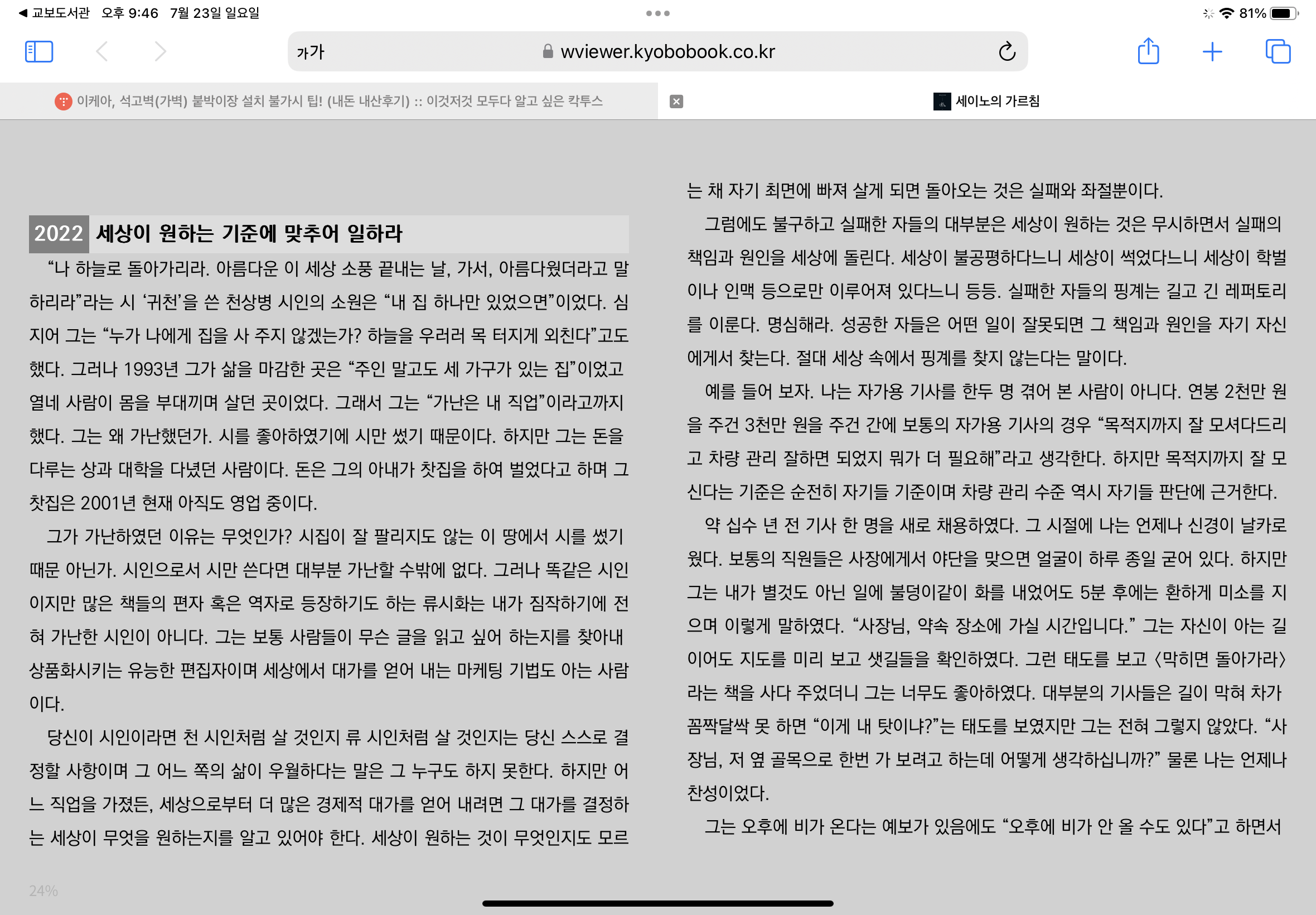 ◀ 교보도서관 오후 9:46 7월 23일 일요일

81%

가가 wviewer.kyobobook.co.kr

이케아, 석고벽(가벽) 붙박이장 설치 불가시 팁! (내돈 내산후기) :: 이것저것 모두다 알고 싶은 칵투스

세이노의 가르침

2022 세상이 원하는 기준에 맞추어 일하라

“나 하늘로 돌아가리라. 아름다운 이 세상 소풍 끝내는 날, 가서, 아름다웠더라고 말하리라”라는 시 ‘귀천’을 쓴 천상병 시인의 소원은 “내 집 하나만 있었으면”이었다. 심지어 그는 “누가 나에게 집을 사 주지 않겠는가? 하늘을 우러러 목 터지게 외친다”고도 했다. 그러나 1993년 그가 삶을 마감한 곳은 “주인 말고도 세 가구가 있는 집”이었고 열네 사람이 몸을 부대끼며 살던 곳이었다. 그래서 그는 “가난은 내 직업”이라고까지 했다. 그는 왜 가난했던가. 시를 좋아하였기에 시만 썼기 때문이다. 하지만 그는 돈을 다루는 상과 대학을 다녔던 사람이다. 돈은 그의 아내가 찻집을 하여 벌었다고 하며 그 찻집은 2001년 현재 아직도 영업 중이다.

그가 가난하였던 이유는 무엇인가? 시집이 잘 팔리지도 않는 이 땅에서 시를 썼기 때문 아닌가. 시인으로서 시만 쓴다면 대부분 가난할 수밖에 없다. 그러나 똑같은 시인이지만 많은 책들의 편자 혹은 역자로 등장하기도 하는 류시화는 내가 짐작하기에 전혀 가난한 시인이 아니다. 그는 보통 사람들이 무슨 글을 읽고 싶어 하는지를 찾아내 상품화시키는 유능한 편집자이며 세상에서 대가를 얻어 내는 마케팅 기법도 아는 사람이다.

당신이 시인이라면 천 시인처럼 살 것인지 류 시인처럼 살 것인지는 당신 스스로 결정할 사항이며 그 어느 쪽의 삶이 우월하다는 말은 그 누구도 하지 못한다. 하지만 어느 직업을 가졌든, 세상으로부터 더 많은 경제적 대가를 얻어 내려면 그 대가를 결정하는 세상이 무엇을 원하는지를 알고 있어야 한다. 세상이 원하는 것이 무엇인지도 모르는 채 자기 최면에 빠져 살게 되면 돌아오는 것은 실패와 좌절뿐이다.

그럼에도 불구하고 실패한 자들의 대부분은 세상이 원하는 것은 무시하면서 실패의 책임과 원인을 세상에 돌린다. 세상이 불공평하다느니 세상이 썩었다느니 세상이 학벌이나 인맥 등으로만 이루어져 있다느니 등등. 실패한 자들의 핑계는 길고 긴 레퍼토리를 이룬다. 명심해라. 성공한 자들은 어떤 일이 잘못되면 그 책임과 원인을 자기 자신에게서 찾는다. 절대 세상 속에서 핑계를 찾지 않는다는 말이다.

예를 들어 보자. 나는 자가용 기사를 한두 명 겪어 본 사람이 아니다. 연봉 2천만 원을 주건 3천만 원을 주건 간에 보통의 자가용 기사의 경우 “목적지까지 잘 모셔다드리고 차량 관리 잘하면 되었지 뭐가 더 필요해”라고 생각한다. 하지만 목적지까지 잘 모신다는 기준은 순전히 자기들 기준이며 차량 관리 수준 역시 자기들 판단에 근거한다.

약 십수 년 전 기사 한 명을 새로 채용하였다. 그 시절에 나는 언제나 신경이 날카로웠다. 보통의 직원들은 사장에게서 야단을 맞으면 얼굴이 하루 종일 굳어 있다. 하지만 그는 내가 별것도 아닌 일에 불덩이같이 화를 내었어도 5분 후에는 환하게 미소를 지으며 이렇게 말하였다. “사장님, 약속 장소에 가실 시간입니다.” 그는 자신이 아는 길이어도 지도를 미리 보고 샛길들을 확인하였다. 그런 태도를 보고 〈막히면 돌아가라〉라는 책을 사다 주었더니 그는 너무도 좋아하였다. 대부분의 기사들은 길이 막혀 차가 꼼짝달싹 못 하면 “이게 내 탓이냐?”는 태도를 보였지만 그는 전혀 그렇지 않았다. “사장님, 저 옆 골목으로 한번 가 보려고 하는데 어떻게 생각하십니까?” 물론 나는 언제나 찬성이었다.

그는 오후에 비가 온다는 예보가 있음에도 “오후에 비가 안 올 수도 있다”고 하면서

24%